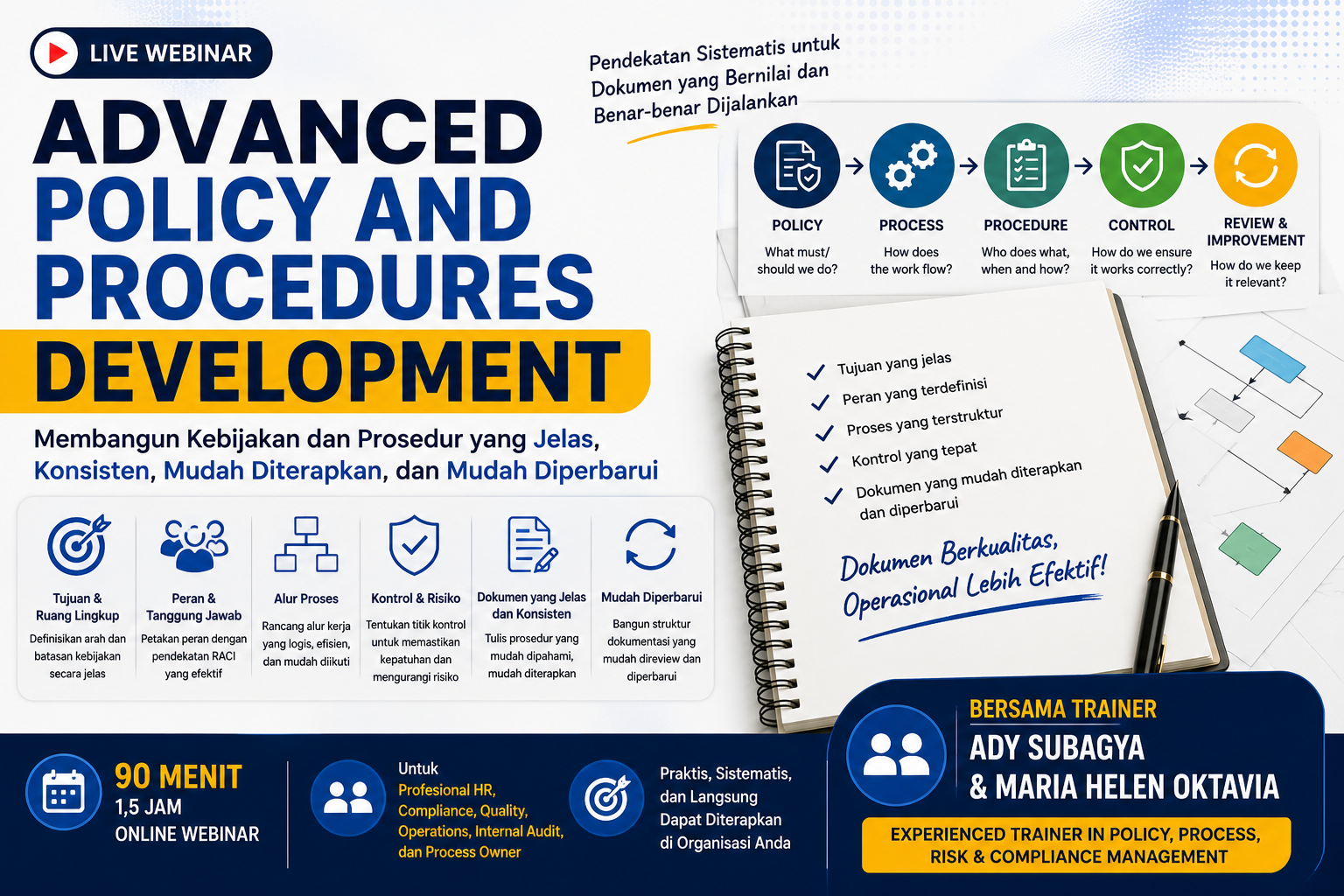 LIVE WEBINAR

ADVANCED POLICY AND PROCEDURES DEVELOPMENT

Membangun Kebijakan dan Prosedur yang Jelas, Konsisten, Mudah Diterapkan, dan Mudah Diperbarui

Pendekatan Sistematis untuk Dokumen yang Bernilai dan Benar-benar Dijalankan

POLICY
What must/ should we do?

PROCESS
How does the work flow?

PROCEDURE
Who does what, when and how?

CONTROL
How do we ensure it works correctly?

REVIEW & IMPROVEMENT
How do we keep it relevant?

Tujuan yang jelas
Peran yang terdefinisi
Proses yang terstruktur
Kontrol yang tepat
Dokumen yang mudah diterapkan dan diperbarui

Dokumen Berkualitas, Operasional Lebih Efektif!

Tujuan & Ruang Lingkup
Definisikan arah dan batasan kebijakan secara jelas

Peran & Tanggung Jawab
Petakan peran dengan pendekatan RACI yang efektif

Alur Proses
Rancang alur kerja yang logis, efisien, dan mudah diikuti

Kontrol & Risiko
Tentukan titik kontrol untuk memastikan kepatuhan dan mengurangi risiko

Dokumen yang Jelas dan Konsisten
Tulis prosedur yang mudah dipahami, mudah diterapkan

Mudah Diperbarui
Bangun struktur dokumentasi yang mudah direview dan diperbarui

90 MENIT
1,5 JAM
ONLINE WEBINAR

Untuk
Profesional HR, Compliance, Quality, Operations, Internal Audit, dan Process Owner

Praktis, Sistematis, dan Langsung Dapat Diterapkan di Organisasi Anda

BERSAMA TRAINER
ADY SUBAGYA & MARIA HELEN OKTAVIA

EXPERIENCED TRAINER IN POLICY, PROCESS, RISK & COMPLIANCE MANAGEMENT